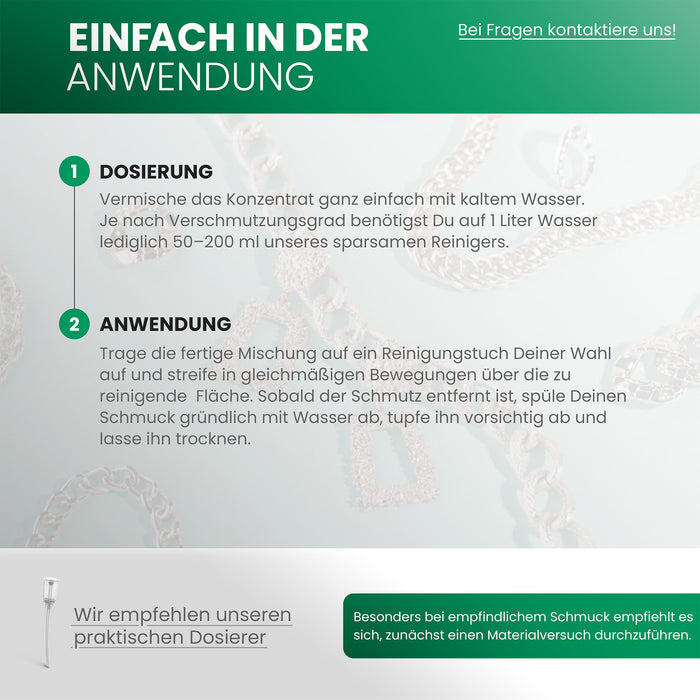 EINFACH IN DER ANWENDUNG

Bei Fragen kontaktiere uns!

1 DOSIERUNG

Vermische das Konzentrat ganz einfach mit kaltem Wasser. Je nach Verschmutzungsgrad benötigst Du auf 1 Liter Wasser lediglich 50–200 ml unseres sparsamen Reinigers.

2 ANWENDUNG

Trage die fertige Mischung auf ein Reinigungstuch Deiner Wahl auf und streife in gleichmäßigen Bewegungen über die zu reinigende Fläche. Sobald der Schmutz entfernt ist, spüle Deinen Schmuck gründlich mit Wasser ab, tupfe ihn vorsichtig ab und lasse ihn trocknen.

Wir empfehlen unseren praktischen Dosierer

Besonders bei empfindlichem Schmuck empfiehlt es sich, zunächst einen Materialversuch durchzuführen.